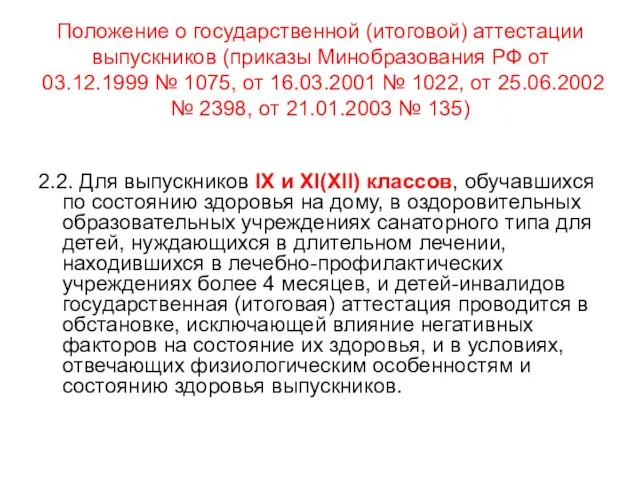 Положение о государственной (итоговой) аттестации выпускников (приказы Минобразования РФ от 03.12.1999 № 1075, от 16.03.2001 № 1022, от 25.06.2002 № 2398, от 21.01.2003 № 135)

2.2. Для выпускников IX и XI(XII) классов, обучавшихся по состоянию здоровья на дому, в оздоровительных образовательных учреждениях санаторного типа для детей, нуждающихся в длительном лечении, находившихся в лечебно-профилактических учреждениях более 4 месяцев, и детей-инвалидов государственная (итоговая) аттестация проводится в обстановке, исключающей влияние негативных факторов на состояние их здоровья, и в условиях, отвечающих физиологическим особенностям и состоянию здоровья выпускников.